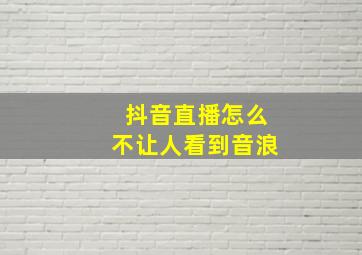 抖音直播怎么
不让人看到音浪